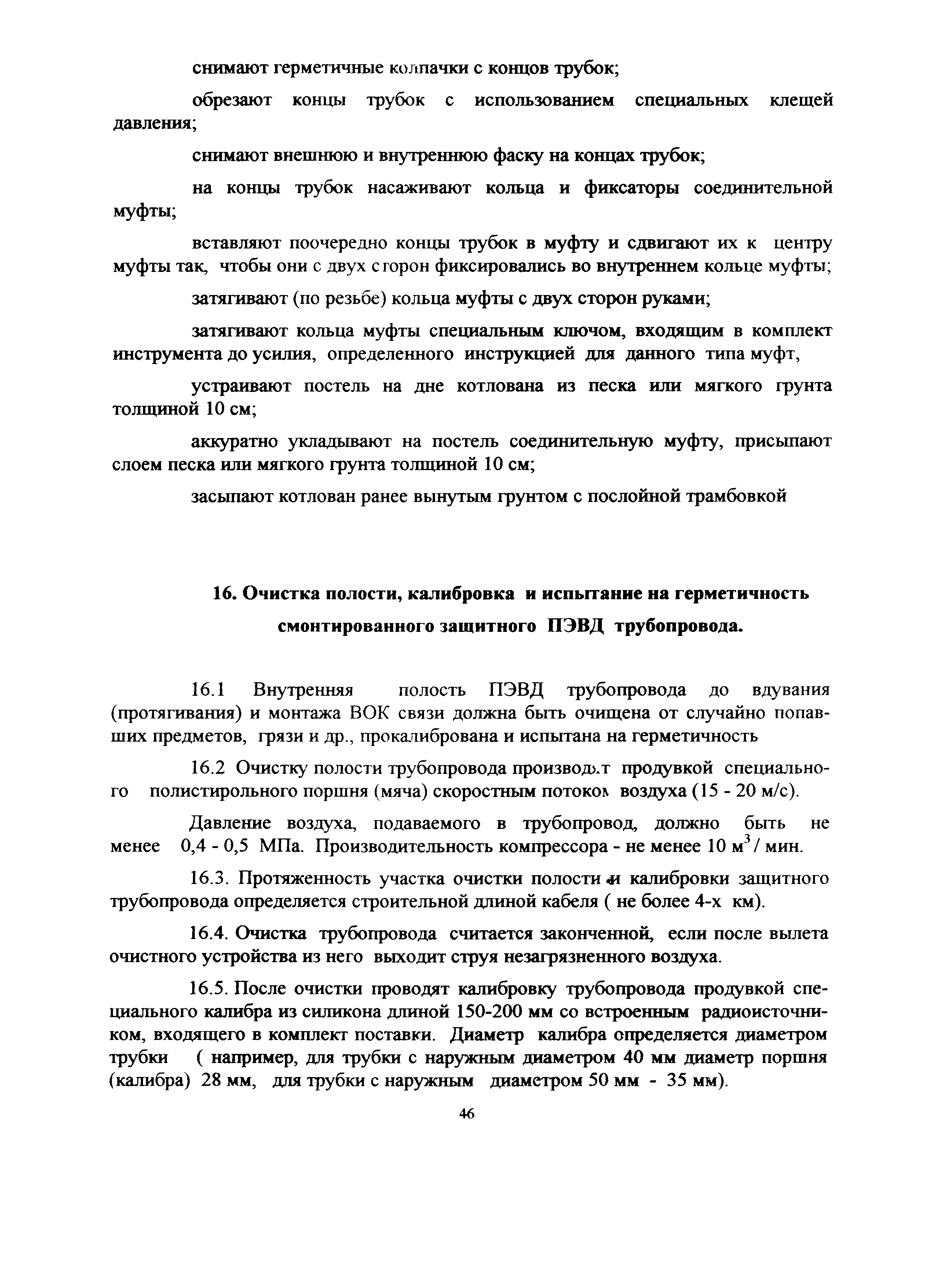 снимают герметичные колпачки с концов трубок;

обрезают концы трубок с использованием специальных клещей давления;

снимают внешнюю и внутреннюю фаску на концах трубок;

на концы трубок насаживают кольца и фиксаторы соединительной муфты;

вставляют поочередно концы трубок в муфту и сдвигают их к центру муфты так, чтобы они с двух сторон фиксировались во внутреннем кольце муфты;

затягивают (по резьбе) кольца муфты с двух сторон руками;

затягивают кольца муфты специальным ключом, входящим в комплект инструмента до усилия, определенного инструкцией для данного типа муфт,

устраивают постель на дне котлована из песка или мягкого грунта толщиной 10 см;

аккуратно укладывают на постель соединительную муфту, присыпают слоем песка или мягкого грунта толщиной 10 см;

засыпают котлован ранее вынутым грунтом с послойной трамбовкой

16. Очистка полости, калибровка и испытание на герметичность смонтированного защитного ПЭВД трубопровода.

16.1 Внутренняя полость ПЭВД трубопровода до вдувания (протягивания) и монтажа ВОК связи должна быть очищена от случайно попавших предметов, грязи и др., прокалибрована и испытана на герметичность

16.2 Очистку полости трубопровода производят продувкой специального полистирольного поршня (мяча) скоростным потоком воздуха (15 - 20 м/с).

Давление воздуха, подаваемого в трубопровод, должно быть не менее 0,4 - 0,5 МПа. Производительность компрессора - не менее 10 $м^3$ / мин.

16.3. Протяженность участка очистки полости и калибровки защитного трубопровода определяется строительной длиной кабеля ( не более 4-х км).

16.4. Очистка трубопровода считается законченной, если после вылета очистного устройства из него выходит струя незагрязненного воздуха.

16.5. После очистки проводят калибровку трубопровода продувкой специального калибра из силикона длиной 150-200 мм со встроенным радиоисточником, входящего в комплект поставки. Диаметр калибра определяется диаметром трубки ( например, для трубки с наружным диаметром 40 мм диаметр поршня (калибра) 28 мм, для трубки с наружным диаметром 50 мм - 35 мм).

46